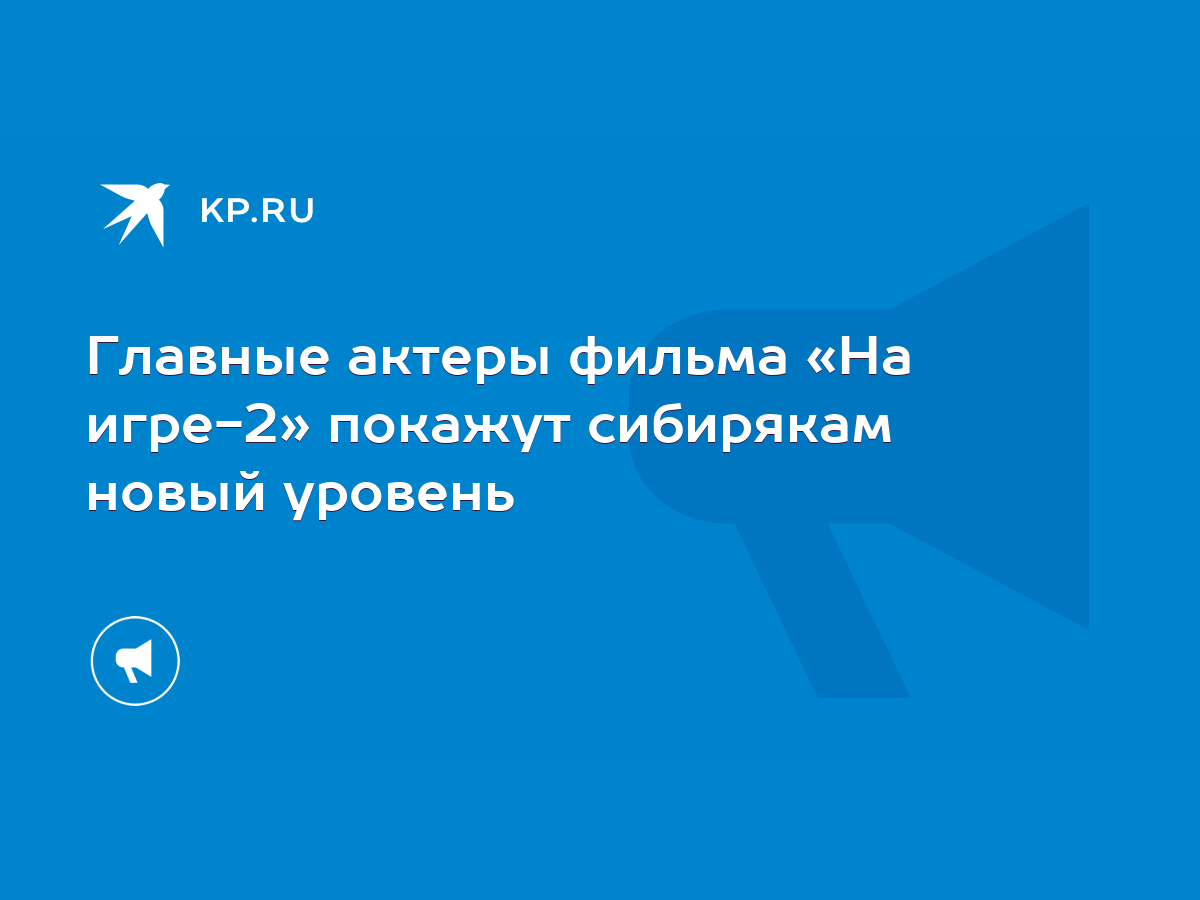 KP.RU

Главные актеры фильма «На игре-2» покажут сибирякам новый уровень